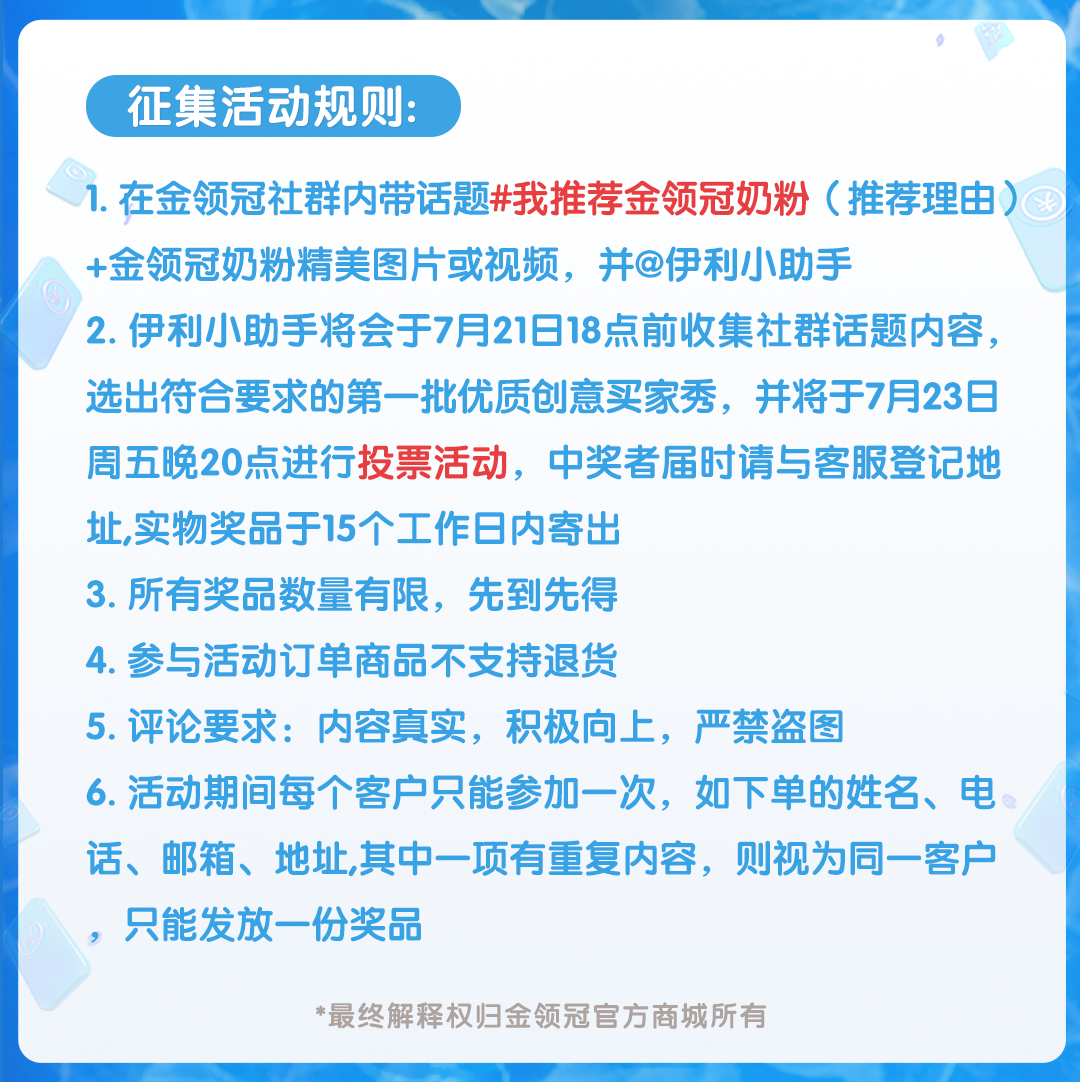 征集活动规则:

1. 在金领冠社群内带话题#我推荐金领冠奶粉（推荐理由）+金领冠奶粉精美图片或视频，并@伊利小助手

2. 伊利小助手将会于7月21日18点前收集社群话题内容，选出符合要求的第一批优质创意买家秀，并将于7月23日周五晚20点进行投票活动，中奖者届时请与客服登记地址,实物奖品于15个工作日内寄出

3. 所有奖品数量有限，先到先得

4. 参与活动订单商品不支持退货

5. 评论要求：内容真实，积极向上，严禁盗图

6. 活动期间每个客户只能参加一次，如下单的姓名、电话、邮箱、地址,其中一项有重复内容，则视为同一客户，只能发放一份奖品

*最终解释权归金领冠官方商城所有